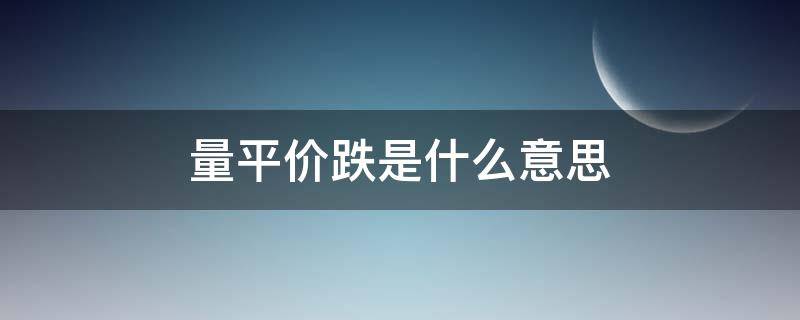 量平价跌是什么意思